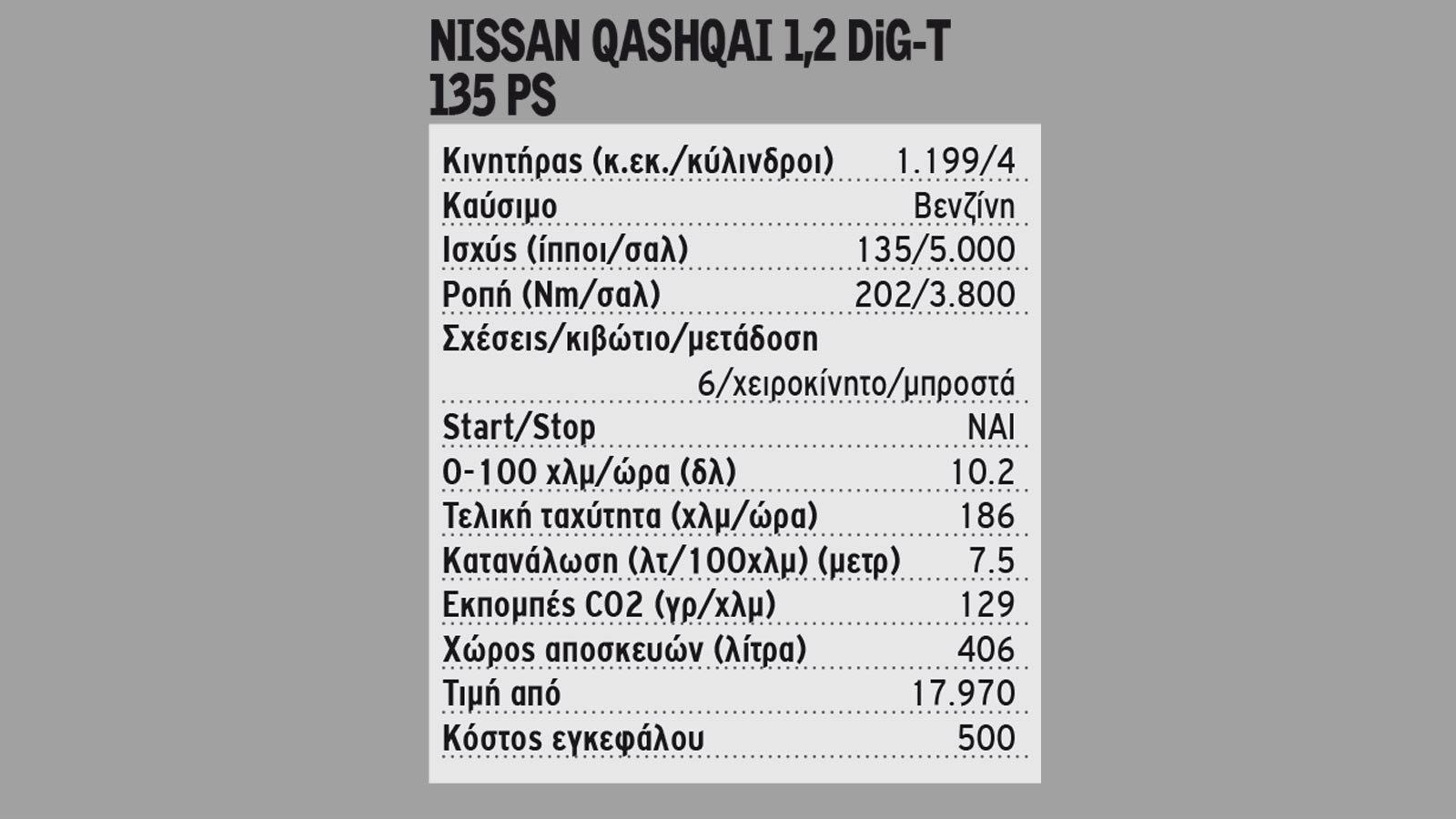 NISSAN QASHQAI 1,2 DiG-T
135 PS

| | |
|---|---|
| Κινητήρας (κ.εκ./κύλινδροι) | 1.199/4 |
| Καύσιμο | Βενζίνη |
| Ισχύς (ίπποι/σαλ) | 135/5.000 |
| Ροπή (Nm/σαλ) | 202/3.800 |
| Σχέσεις/κιβώτιο/μετάδοση | 6/χειροκίνητο/μπροστά |
| Start/Stop | ΝΑΙ |
| 0-100 χλμ/ώρα (δλ) | 10.2 |
| Τελική ταχύτητα (χλμ/ώρα) | 186 |
| Κατανάλωση (λτ/100χλμ) (μετρ) | 7.5 |
| Εκπομπές CO2 (γρ/χλμ) | 129 |
| Χώρος αποσκευών (λίτρα) | 406 |
| Τιμή από | 17.970 |
| Κόστος εγκεφάλου | 500 |